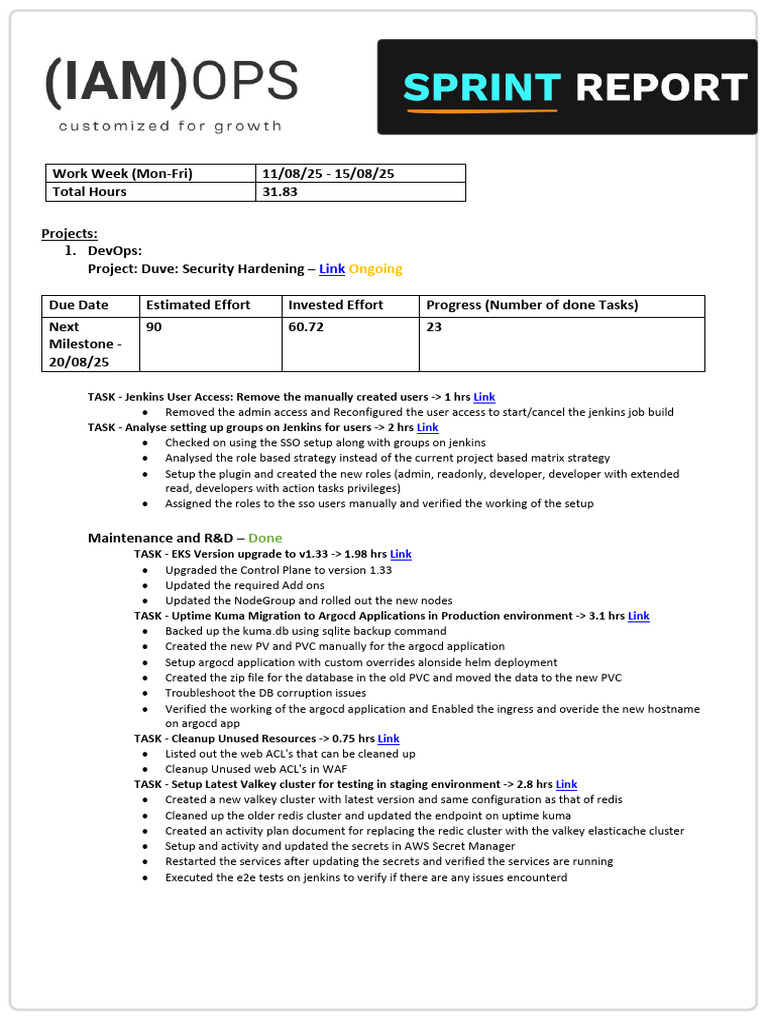 (IAM)OPS
customized for growth

SPRINT REPORT

| Work Week (Mon-Fri) | 11/08/25 - 15/08/25 |
|---|---|
| Total Hours | 31.83 |

Projects:
1. DevOps:
Project: Duve: Security Hardening – Link Ongoing

| Due Date | Estimated Effort | Invested Effort | Progress (Number of done Tasks) |
|---|---|---|---|
| Next Milestone - 20/08/25 | 90 | 60.72 | 23 |

TASK - Jenkins User Access: Remove the manually created users -> 1 hrs Link
• Removed the admin access and Reconfigured the user access to start/cancel the jenkins job build
TASK - Analyse setting up groups on Jenkins for users -> 2 hrs Link
• Checked on using the SSO setup along with groups on jenkins
• Analysed the role based strategy instead of the current project based matrix strategy
• Setup the plugin and created the new roles (admin, readonly, developer, developer with extended read, developers with action tasks privileges)
• Assigned the roles to the sso users manually and verified the working of the setup

Maintenance and R&D – Done
TASK - EKS Version upgrade to v1.33 -> 1.98 hrs Link
• Upgraded the Control Plane to version 1.33
• Updated the required Add ons
• Updated the NodeGroup and rolled out the new nodes
TASK - Uptime Kuma Migration to Argocd Applications in Production environment -> 3.1 hrs Link
• Backed up the kuma.db using sqlite backup command
• Created the new PV and PVC manually for the argocd application
• Setup argocd application with custom overrides alonside helm deployment
• Created the zip file for the database in the old PVC and moved the data to the new PVC
• Troubleshoot the DB corruption issues
• Verified the working of the argocd application and Enabled the ingress and overide the new hostname on argocd app
TASK - Cleanup Unused Resources -> 0.75 hrs Link
• Listed out the web ACL's that can be cleaned up
• Cleanup Unused web ACL's in WAF
TASK - Setup Latest Valkey cluster for testing in staging environment -> 2.8 hrs Link
• Created a new valkey cluster with latest version and same configuration as that of redis
• Cleaned up the older redis cluster and updated the endpoint on uptime kuma
• Created an activity plan document for replacing the redic cluster with the valkey elasticache cluster
• Setup and activity and updated the secrets in AWS Secret Manager
• Restarted the services after updating the secrets and verified the services are running
• Executed the e2e tests on jenkins to verify if there are any issues encounterd